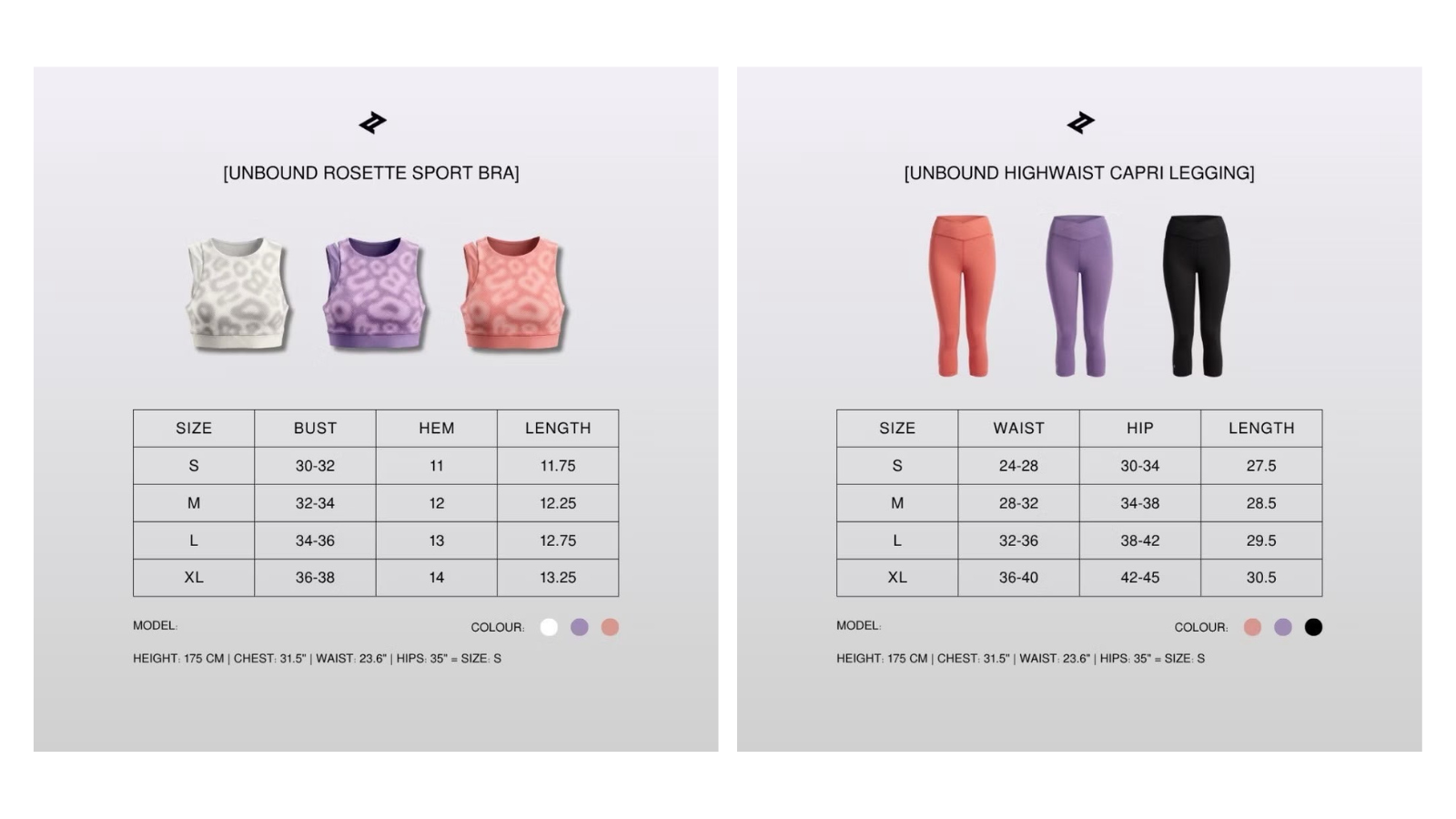 [UNBOUND ROSETTE SPORT BRA]

| SIZE | BUST | HEM | LENGTH |
|---|---|---|---|
| S | 30-32 | 11 | 11.75 |
| M | 32-34 | 12 | 12.25 |
| L | 34-36 | 13 | 12.75 |
| XL | 36-38 | 14 | 13.25 |

MODEL:

COLOUR:

HEIGHT: 175 CM | CHEST: 31.5" | WAIST: 23.6" | HIPS: 35" = SIZE: S

[UNBOUND HIGHWAIST CAPRI LEGGING]

| SIZE | WAIST | HIP | LENGTH |
|---|---|---|---|
| S | 24-28 | 30-34 | 27.5 |
| M | 28-32 | 34-38 | 28.5 |
| L | 32-36 | 38-42 | 29.5 |
| XL | 36-40 | 42-45 | 30.5 |

MODEL:

COLOUR:

HEIGHT: 175 CM | CHEST: 31.5" | WAIST: 23.6" | HIPS: 35" = SIZE: S